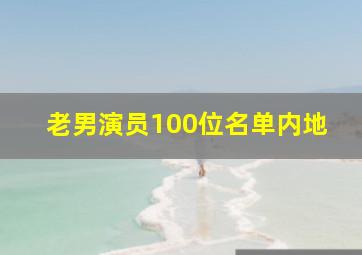 老男演员100位名单内地